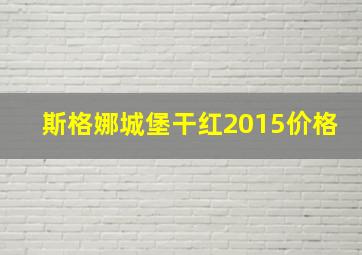 斯格娜城堡干红2015价格